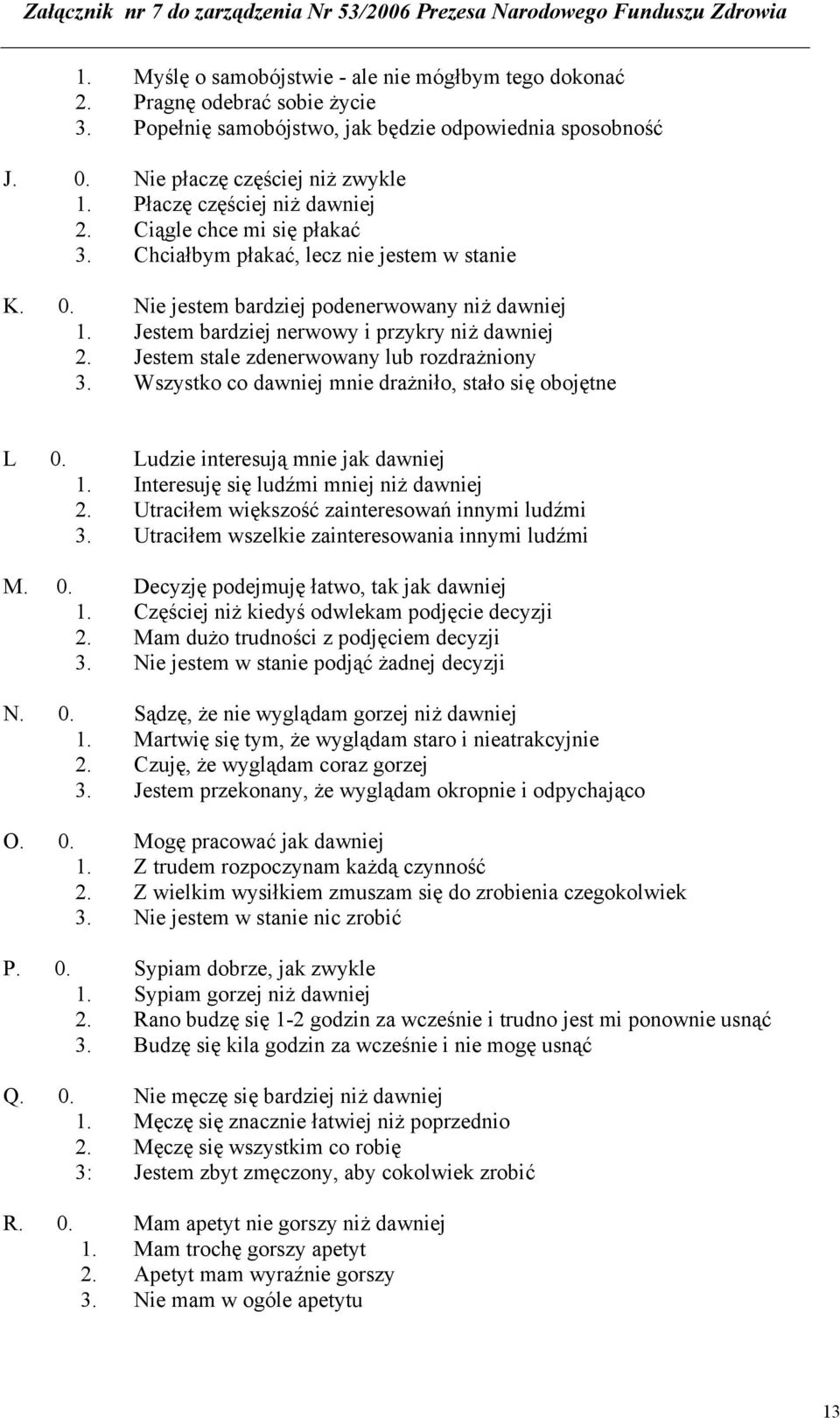 Załącznik nr 7 do zarządzenia Nr 53/2006 Prezesa Narodowego Funduszu Zdrowia

1. Myślę o samobójstwie - ale nie mógłbym tego dokonać
2. Pragnę odebrać sobie życie
3. Popełnię samobójstwo, jak będzie odpowiednia sposobność

J. 0. Nie płaczę częściej niż zwykle
1. Płaczę częściej niż dawniej
2. Ciągle chce mi się płakać
3. Chciałbym płakać, lecz nie jestem w stanie

K. 0. Nie jestem bardziej podenerwowany niż dawniej
1. Jestem bardziej nerwowy i przykry niż dawniej
2. Jestem stale zdenerwowany lub rozdrażniony
3. Wszystko co dawniej mnie drażniło, stało się obojętne

L 0. Ludzie interesują mnie jak dawniej
1. Interesuję się ludźmi mniej niż dawniej
2. Utraciłem większość zainteresowań innymi ludźmi
3. Utraciłem wszelkie zainteresowania innymi ludźmi

M. 0. Decyzję podejmuję łatwo, tak jak dawniej
1. Częściej niż kiedyś odwlekam podjęcie decyzji
2. Mam dużo trudności z podjęciem decyzji
3. Nie jestem w stanie podjąć żadnej decyzji

N. 0. Sądzę, że nie wyglądam gorzej niż dawniej
1. Martwię się tym, że wyglądam staro i nieatrakcyjnie
2. Czuję, że wyglądam coraz gorzej
3. Jestem przekonany, że wyglądam okropnie i odpychająco

O. 0. Mogę pracować jak dawniej
1. Z trudem rozpoczynam każdą czynność
2. Z wielkim wysiłkiem zmuszam się do zrobienia czegokolwiek
3. Nie jestem w stanie nic zrobić

P. 0. Sypiam dobrze, jak zwykle
1. Sypiam gorzej niż dawniej
2. Rano budzę się 1-2 godzin za wcześnie i trudno jest mi ponownie usnąć
3. Budzę się kila godzin za wcześnie i nie mogę usnąć

Q. 0. Nie męczę się bardziej niż dawniej
1. Męczę się znacznie łatwiej niż poprzednio
2. Męczę się wszystkim co robię
3: Jestem zbyt zmęczony, aby cokolwiek zrobić

R. 0. Mam apetyt nie gorszy niż dawniej
1. Mam trochę gorszy apetyt
2. Apetyt mam wyraźnie gorszy
3. Nie mam w ogóle apetytu

13